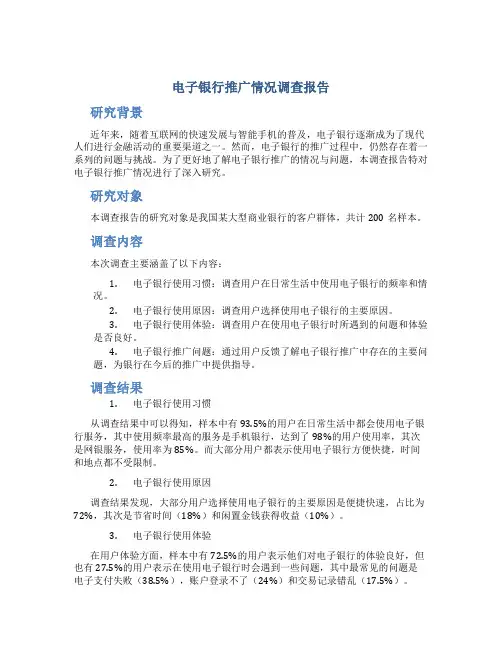 电子银行推广情况调查报告

研究背景

近年来，随着互联网的快速发展与智能手机的普及，电子银行逐渐成为了现代人们进行金融活动的重要渠道之一。然而，电子银行的推广过程中，仍然存在着一系列的问题与挑战。为了更好地了解电子银行推广的情况与问题，本调查报告特对电子银行推广情况进行了深入研究。

研究对象

本调查报告的研究对象是我国某大型商业银行的客户群体，共计 200 名样本。

调查内容

本次调查主要涵盖了以下内容：

1. 电子银行使用习惯：调查用户在日常生活中使用电子银行的频率和情况。

2. 电子银行使用原因：调查用户选择使用电子银行的主要原因。

3. 电子银行使用体验：调查用户在使用电子银行时所遇到的问题和体验是否良好。

4. 电子银行推广问题：通过用户反馈了解电子银行推广中存在的主要问题，为银行在今后的推广中提供指导。

调查结果

1. 电子银行使用习惯

从调查结果中可以得知，样本中有 93.5%的用户在日常生活中都会使用电子银行服务，其中使用频率最高的服务是手机银行，达到了 98%的用户使用率，其次是网银服务，使用率为 85%。而大部分用户都表示使用电子银行方便快捷，时间和地点都不受限制。

2. 电子银行使用原因

调查结果发现，大部分用户选择使用电子银行的主要原因是便捷快速，占比为 72%，其次是节省时间（18%）和闲置金钱获得收益（10%）。

3. 电子银行使用体验

在用户体验方面，样本中有 72.5%的用户表示他们对电子银行的体验良好，但也有 27.5%的用户表示在使用电子银行时会遇到一些问题，其中最常见的问题是电子支付失败（38.5%），账户登录不了（24%）和交易记录错乱（17.5%）。